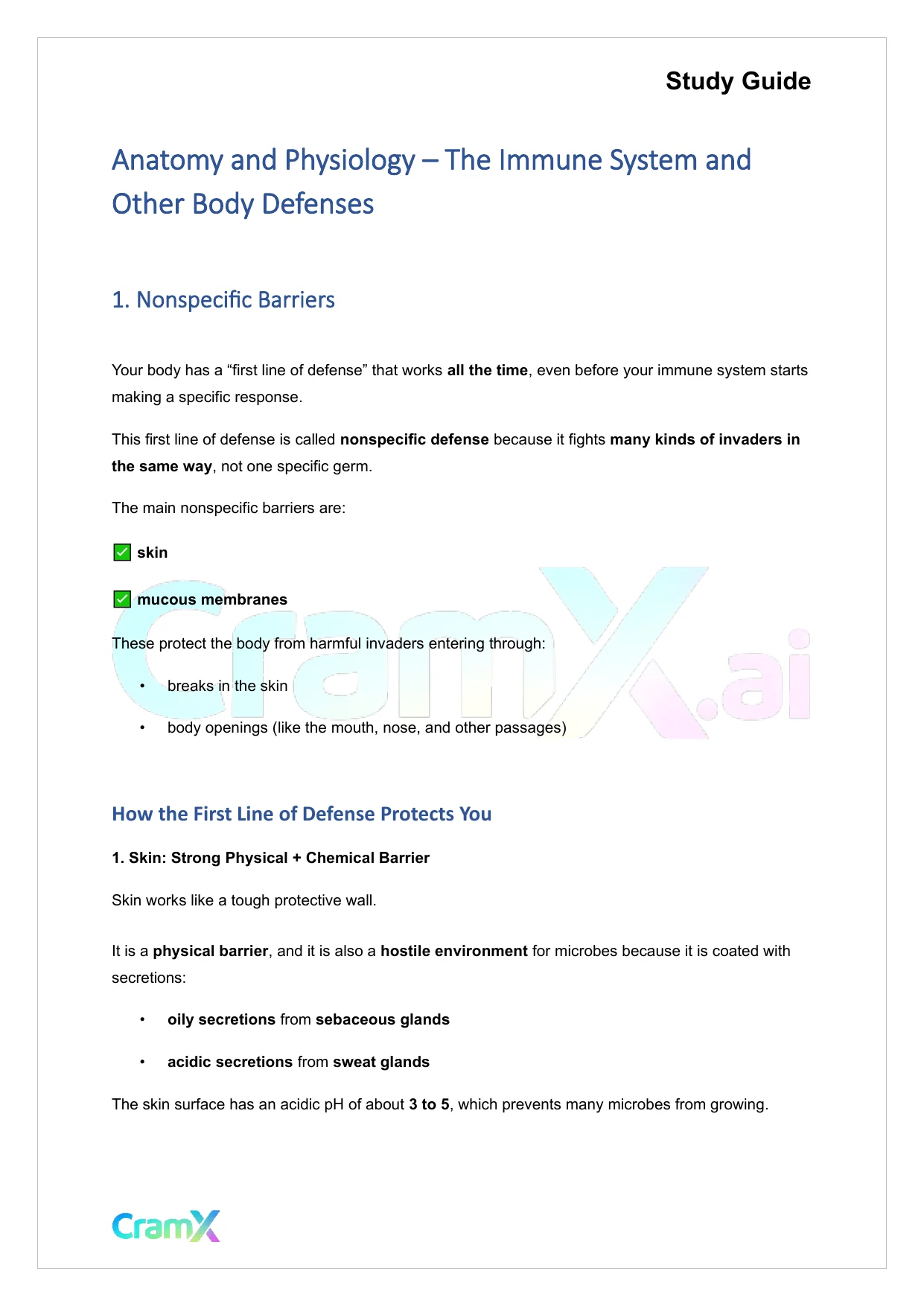 Study Guide

Anatomy and Physiology – The Immune System and Other Body Defenses

1. Nonspecific Barriers

Your body has a “first line of defense” that works all the time, even before your immune system starts making a specific response.

This first line of defense is called nonspecific defense because it fights many kinds of invaders in the same way, not one specific germ.

The main nonspecific barriers are:

✅ skin

✅ mucous membranes

These protect the body from harmful invaders entering through:

• breaks in the skin

• body openings (like the mouth, nose, and other passages)

CramX.ai

How the First Line of Defense Protects You

1. Skin: Strong Physical + Chemical Barrier

Skin works like a tough protective wall.

It is a physical barrier, and it is also a hostile environment for microbes because it is coated with secretions:

• oily secretions from sebaceous glands

• acidic secretions from sweat glands

The skin surface has an acidic pH of about 3 to 5, which prevents many microbes from growing.

CramX